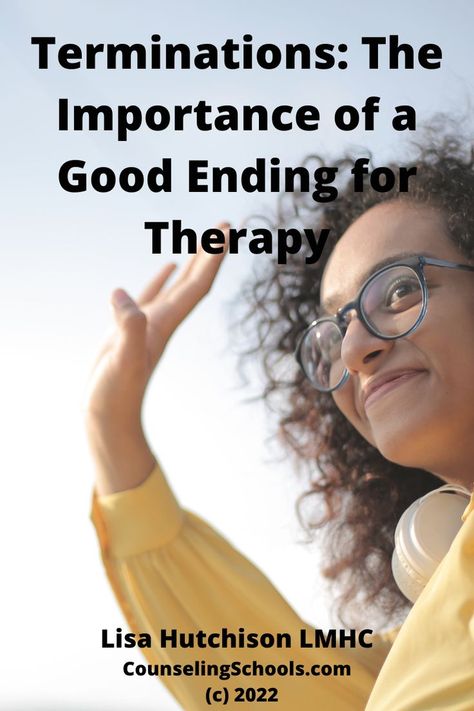 Terminations: The Importance of a Good Ending for Therapy

Lisa Hutchison LMHC
CounselingSchools.com
(c) 2022